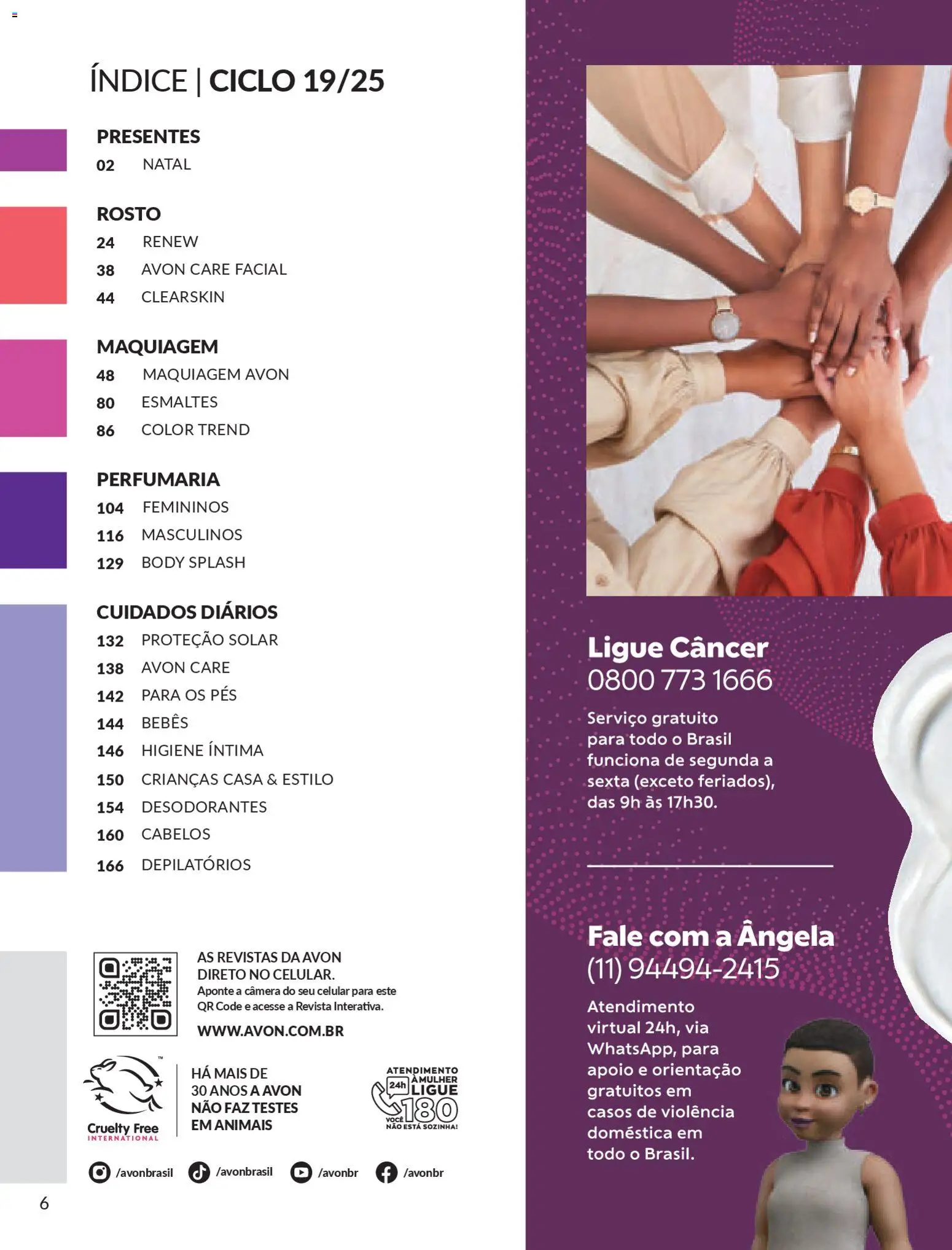 ÍNDICE | CICLO 19/25

PRESENTES
02 NATAL

ROSTO
24 RENEW
38 AVON CARE FACIAL
44 CLEARSKIN

MAQUIAGEM
48 MAQUIAGEM AVON
80 ESMALTES
86 COLOR TREND

PERFUMARIA
104 FEMININOS
116 MASCULINOS
129 BODY SPLASH

CUIDADOS DIÁRIOS
132 PROTEÇÃO SOLAR
138 AVON CARE
142 PARA OS PÉS
144 BEBÊS
146 HIGIENE ÍNTIMA
150 CRIANÇAS CASA & ESTILO
154 DESODORANTES
160 CABELOS
166 DEPILATÓRIOS

AS REVISTAS DA AVON DIRETO NO CELULAR.
Aponte a câmera do seu celular para este QR Code e acesse a Revista Interativa.
WWW.AVON.COM.BR

Cruelty Free INTERNATIONAL
HÁ MAIS DE 30 ANOS A AVON NÃO FAZ TESTES EM ANIMAIS

ATENDIMENTO À MULHER 24h LIGUE 180 VOCÊ NÃO ESTÁ SOZINHA!

/avonbrasil /avonbrasil /avonbr /avonbr

6

Ligue Câncer
0800 773 1666
Serviço gratuito para todo o Brasil funciona de segunda a sexta (exceto feriados), das 9h às 17h30.

Fale com a Ângela
(11) 94494-2415
Atendimento virtual 24h, via WhatsApp, para apoio e orientação gratuitos em casos de violência doméstica em todo o Brasil.